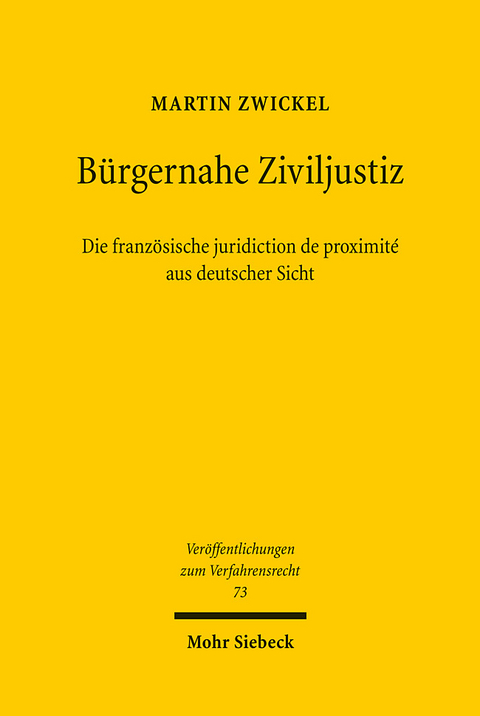 MARTIN ZWICKEL

Bürgernahe Ziviljustiz

Die französische juridiction de proximité aus deutscher Sicht

Veröffentlichungen zum Verfahrensrecht 73

Mohr Siebeck